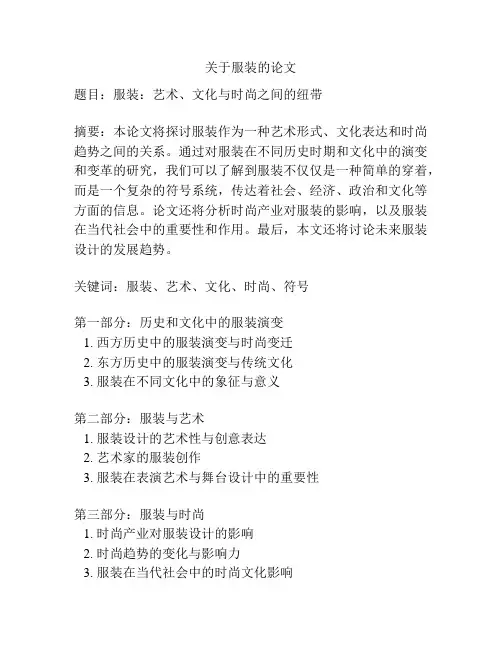 关于服装的论文

题目：服装：艺术、文化与时尚之间的纽带

摘要：本论文将探讨服装作为一种艺术形式、文化表达和时尚趋势之间的关系。通过对服装在不同历史时期和文化中的演变和变革的研究，我们可以了解到服装不仅仅是一种简单的穿着，而是一个复杂的符号系统，传达着社会、经济、政治和文化等方面的信息。论文还将分析时尚产业对服装的影响，以及服装在当代社会中的重要性和作用。最后，本文还将讨论未来服装设计的发展趋势。

关键词：服装、艺术、文化、时尚、符号

第一部分：历史和文化中的服装演变
1. 西方历史中的服装演变与时尚变迁
2. 东方历史中的服装演变与传统文化
3. 服装在不同文化中的象征与意义

第二部分：服装与艺术
1. 服装设计的艺术性与创意表达
2. 艺术家的服装创作
3. 服装在表演艺术与舞台设计中的重要性

第三部分：服装与时尚
1. 时尚产业对服装设计的影响
2. 时尚趋势的变化与影响力
3. 服装在当代社会中的时尚文化影响